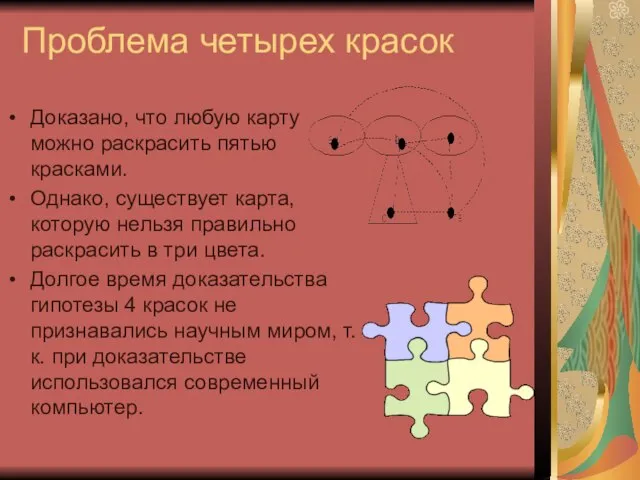 Проблема четырех красок

• Доказано, что любую карту можно раскрасить пятью красками.
• Однако, существует карта, которую нельзя правильно раскрасить в три цвета.
• Долгое время доказательства гипотезы 4 красок не признавались научным миром, т. к. при доказательстве использовался современный компьютер.